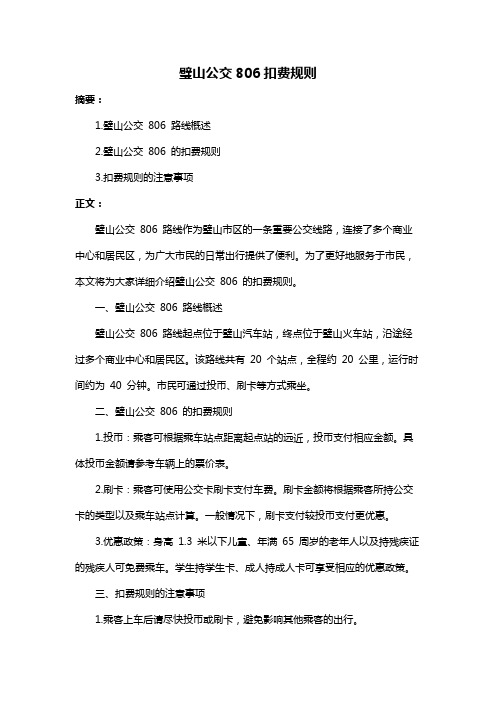 璧山公交 806 扣费规则

摘要：

1.璧山公交 806 路线概述

2.璧山公交 806 的扣费规则

3.扣费规则的注意事项

正文：

璧山公交 806 路线作为璧山市区的一条重要公交线路，连接了多个商业中心和居民区，为广大市民的日常出行提供了便利。为了更好地服务于市民，本文将为大家详细介绍璧山公交 806 的扣费规则。

一、璧山公交 806 路线概述

璧山公交 806 路线起点位于璧山汽车站，终点位于璧山火车站，沿途经过多个商业中心和居民区。该路线共有 20 个站点，全程约 20 公里，运行时间约为 40 分钟。市民可通过投币、刷卡等方式乘坐。

二、璧山公交 806 的扣费规则

1.投币：乘客可根据乘车站点距离起点站的远近，投币支付相应金额。具体投币金额请参考车辆上的票价表。

2.刷卡：乘客可使用公交卡刷卡支付车费。刷卡金额将根据乘客所持公交卡的类型以及乘车站点计算。一般情况下，刷卡支付较投币支付更优惠。

3.优惠政策：身高 1.3 米以下儿童、年满 65 周岁的老年人以及持残疾证的残疾人可免费乘车。学生持学生卡、成人持成人卡可享受相应的优惠政策。

三、扣费规则的注意事项

1.乘客上车后请尽快投币或刷卡，避免影响其他乘客的出行。